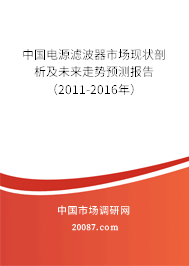 中国电源滤波器市场现状剖析及未来走势预测报告（2011-2016年）

中国市场调研网

20087.com